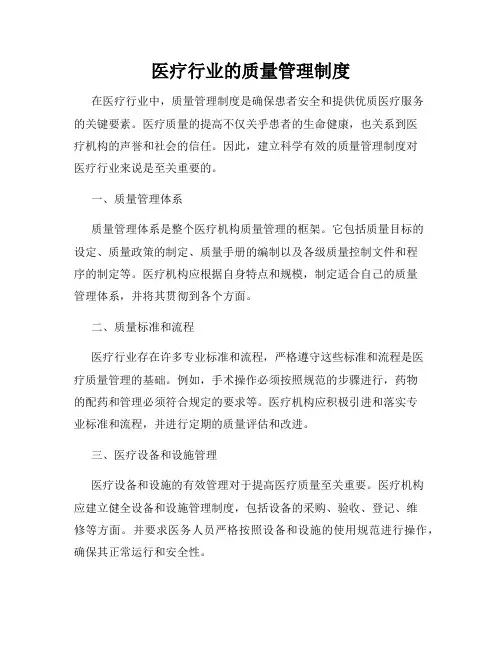 医疗行业的质量管理制度

在医疗行业中，质量管理制度是确保患者安全和提供优质医疗服务的关键要素。医疗质量的提高不仅关乎患者的生命健康，也关系到医疗机构的声誉和社会的信任。因此，建立科学有效的质量管理制度对医疗行业来说是至关重要的。

一、质量管理体系

质量管理体系是整个医疗机构质量管理的框架。它包括质量目标的设定、质量政策的制定、质量手册的编制以及各级质量控制文件和程序的制定等。医疗机构应根据自身特点和规模，制定适合自己的质量管理体系，并将其贯彻到各个方面。

二、质量标准和流程

医疗行业存在许多专业标准和流程，严格遵守这些标准和流程是医疗质量管理的基础。例如，手术操作必须按照规范的步骤进行，药物的配药和管理必须符合规定的要求等。医疗机构应积极引进和落实专业标准和流程，并进行定期的质量评估和改进。

三、医疗设备和设施管理

医疗设备和设施的有效管理对于提高医疗质量至关重要。医疗机构应建立健全设备和设施管理制度，包括设备的采购、验收、登记、维修等方面。并要求医务人员严格按照设备和设施的使用规范进行操作，确保其正常运行和安全性。